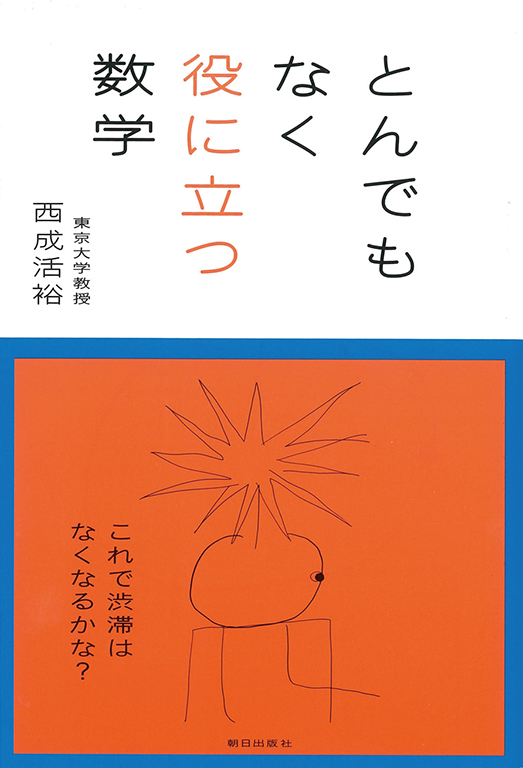 とんでもなく役に立つ数学

東京大学教授
西成活裕

これで渋滞はなくなるかな?

朝日出版社